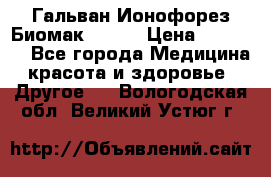 Гальван Ионофорез Биомак Цена Все города Медицина красота и здоровье Другое Вологодская обл Великий Устюг г

http://Объявлений.сайт